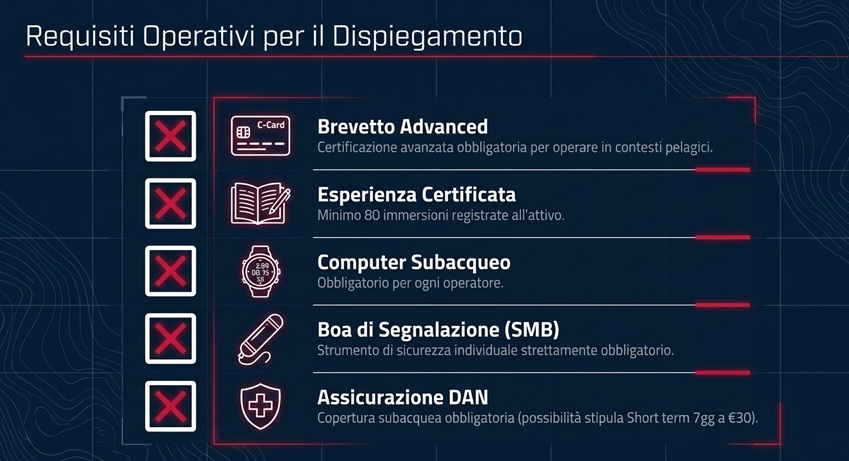 Requisiti Operativi per il Dispiegamento

C-Card

Brevetto Advanced
Certificazione avanzata obbligatoria per operare in contesti pelagici.

Esperienza Certificata
Minimo 80 immersioni registrate all'attivo.

Computer Subacqueo
Obbligatorio per ogni operatore.

Boa di Segnalazione (SMB)
Strumento di sicurezza individuale strettamente obbligatorio.

Assicurazione DAN
Copertura subacquea obbligatoria (possibilità stipula Short term 7gg a €30).